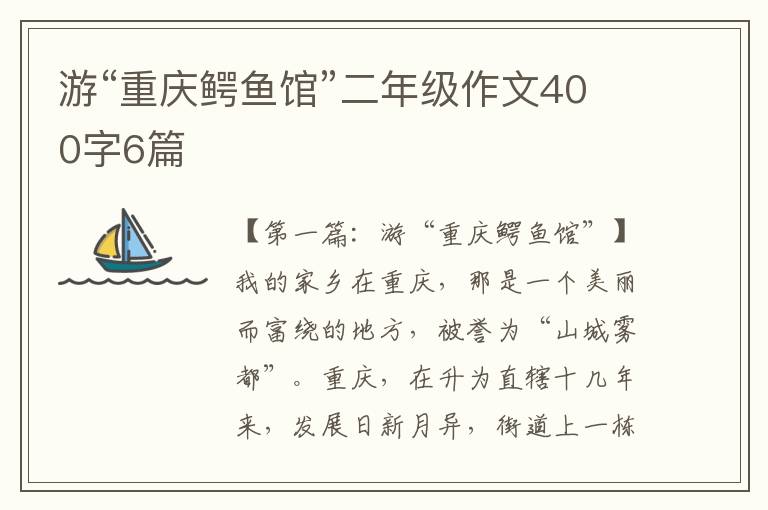 游“重庆鳄鱼馆”二年级作文400字6篇

【第一篇：游“重庆鳄鱼馆”】

我的家乡在重庆，那是一个美丽而富绕的地方，被誉为“山城雾都”。重庆，在升为直辖十几年来，发展日新月异，街道上一栋